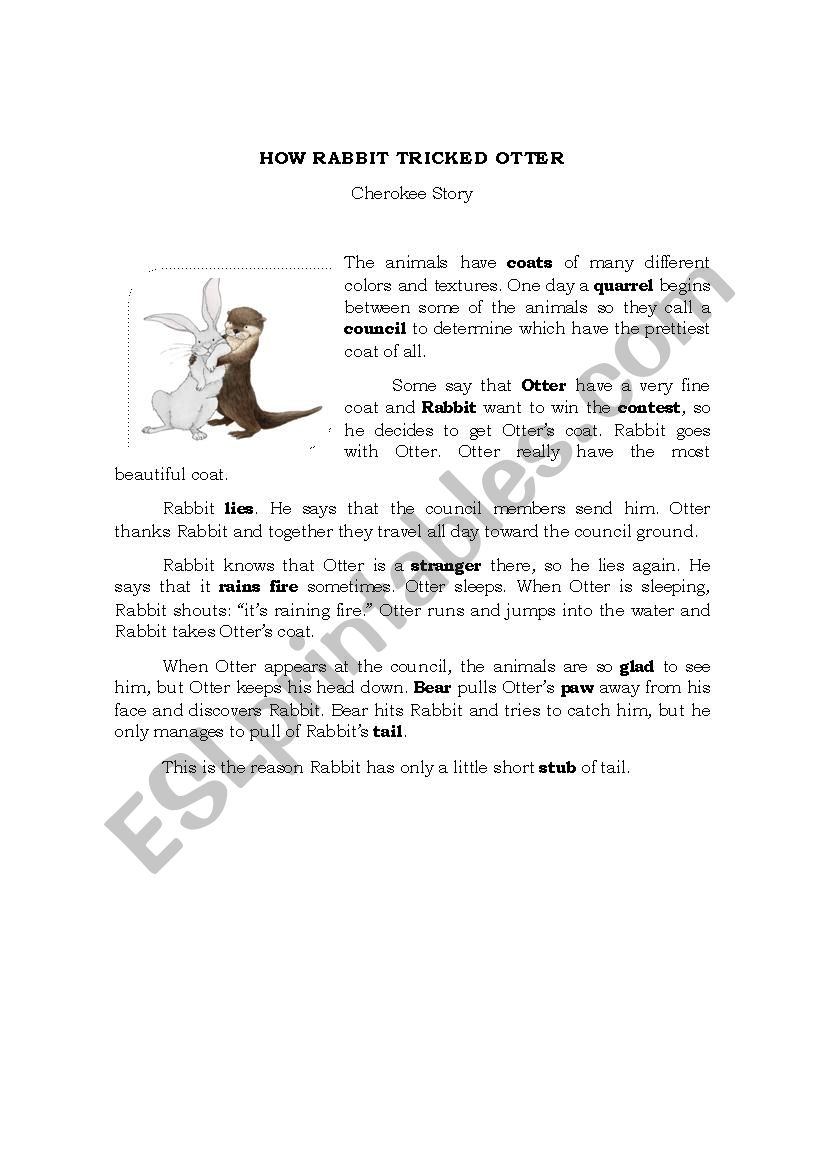 HOW RABBIT TRICKED OTTER

Cherokee Story

The animals have coats of many different colors and textures. One day a quarrel begins between some of the animals so they call a council to determine which have the prettiest coat of all.

Some say that Otter have a very fine coat and Rabbit want to win the contest, so he decides to get Otter's coat. Rabbit goes with Otter. Otter really have the most beautiful coat.

Rabbit lies. He says that the council members send him. Otter thanks Rabbit and together they travel all day toward the council ground.

Rabbit knows that Otter is a stranger there, so he lies again. He says that it rains fire sometimes. Otter sleeps. When Otter is sleeping, Rabbit shouts: "it's raining fire." Otter runs and jumps into the water and Rabbit takes Otter's coat.

When Otter appears at the council, the animals are so glad to see him, but Otter keeps his head down. Bear pulls Otter's paw away from his face and discovers Rabbit. Bear hits Rabbit and tries to catch him, but he only manages to pull of Rabbit's tail.

This is the reason Rabbit has only a little short stub of tail.

ESLprintables.com